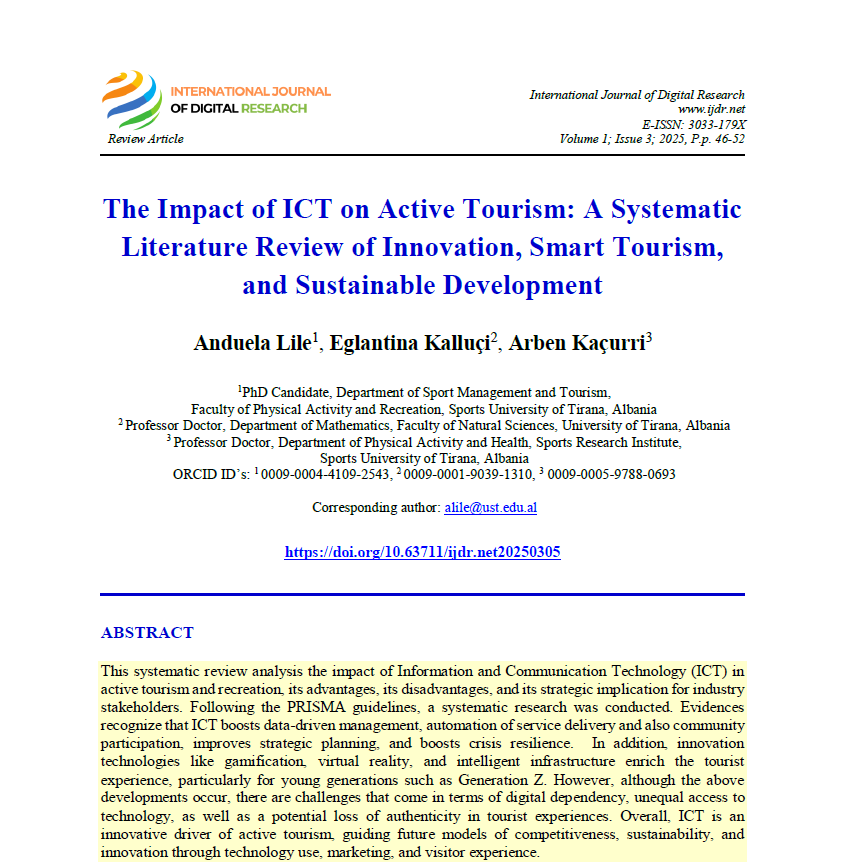 INTERNATIONAL JOURNAL OF DIGITAL RESEARCH

Review Article

International Journal of Digital Research
www.ijdr.net
E-ISSN: 3033-179X
Volume 1; Issue 3; 2025, P.p. 46-52

The Impact of ICT on Active Tourism: A Systematic Literature Review of Innovation, Smart Tourism, and Sustainable Development

Anduela Lile$^1$, Eglantina Kalluçi$^2$, Arben Kaçurri$^3$

$^1$PhD Candidate, Department of Sport Management and Tourism, Faculty of Physical Activity and Recreation, Sports University of Tirana, Albania
$^2$ Professor Doctor, Department of Mathematics, Faculty of Natural Sciences, University of Tirana, Albania
$^3$ Professor Doctor, Department of Physical Activity and Health, Sports Research Institute, Sports University of Tirana, Albania
ORCID ID's: $^1$ 0009-0004-4109-2543, $^2$ 0009-0001-9039-1310, $^3$ 0009-0005-9788-0693

Corresponding author: alile@ust.edu.al

https://doi.org/10.63711/ijdr.net20250305

ABSTRACT

This systematic review analysis the impact of Information and Communication Technology (ICT) in active tourism and recreation, its advantages, its disadvantages, and its strategic implication for industry stakeholders. Following the PRISMA guidelines, a systematic research was conducted. Evidences recognize that ICT boosts data-driven management, automation of service delivery and also community participation, improves strategic planning, and boosts crisis resilience. In addition, innovation technologies like gamification, virtual reality, and intelligent infrastructure enrich the tourist experience, particularly for young generations such as Generation Z. However, although the above developments occur, there are challenges that come in terms of digital dependency, unequal access to technology, as well as a potential loss of authenticity in tourist experiences. Overall, ICT is an innovative driver of active tourism, guiding future models of competitiveness, sustainability, and innovation through technology use, marketing, and visitor experience.